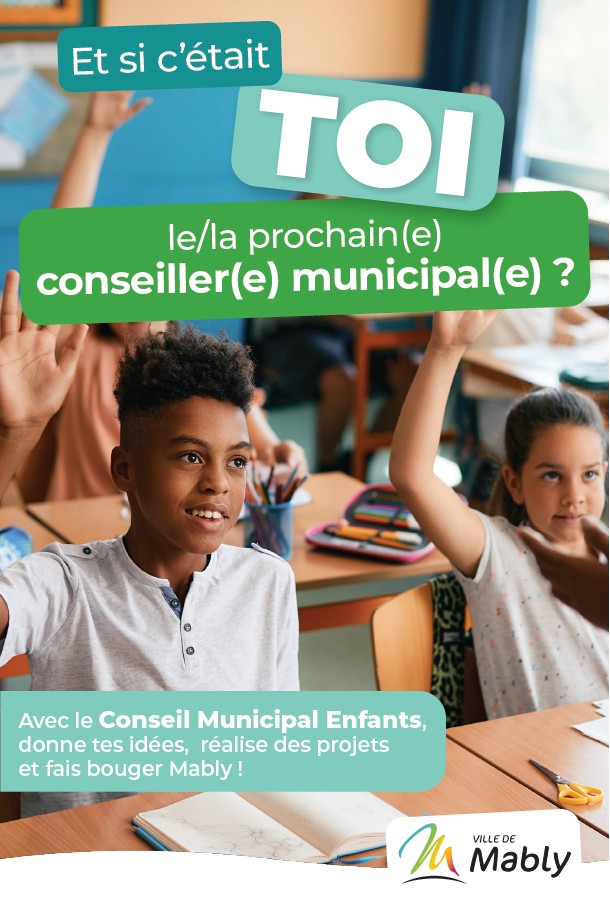 Et si c'était

TOI

le/la prochain(e)
conseiller(e) municipal(e) ?

Avec le Conseil Municipal Enfants, donne tes idées, réalise des projets et fais bouger Mably !

VILLE DE
Mably